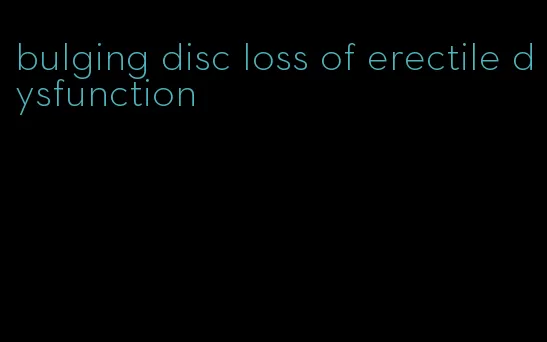 bulging disc loss of erectile dysfunction